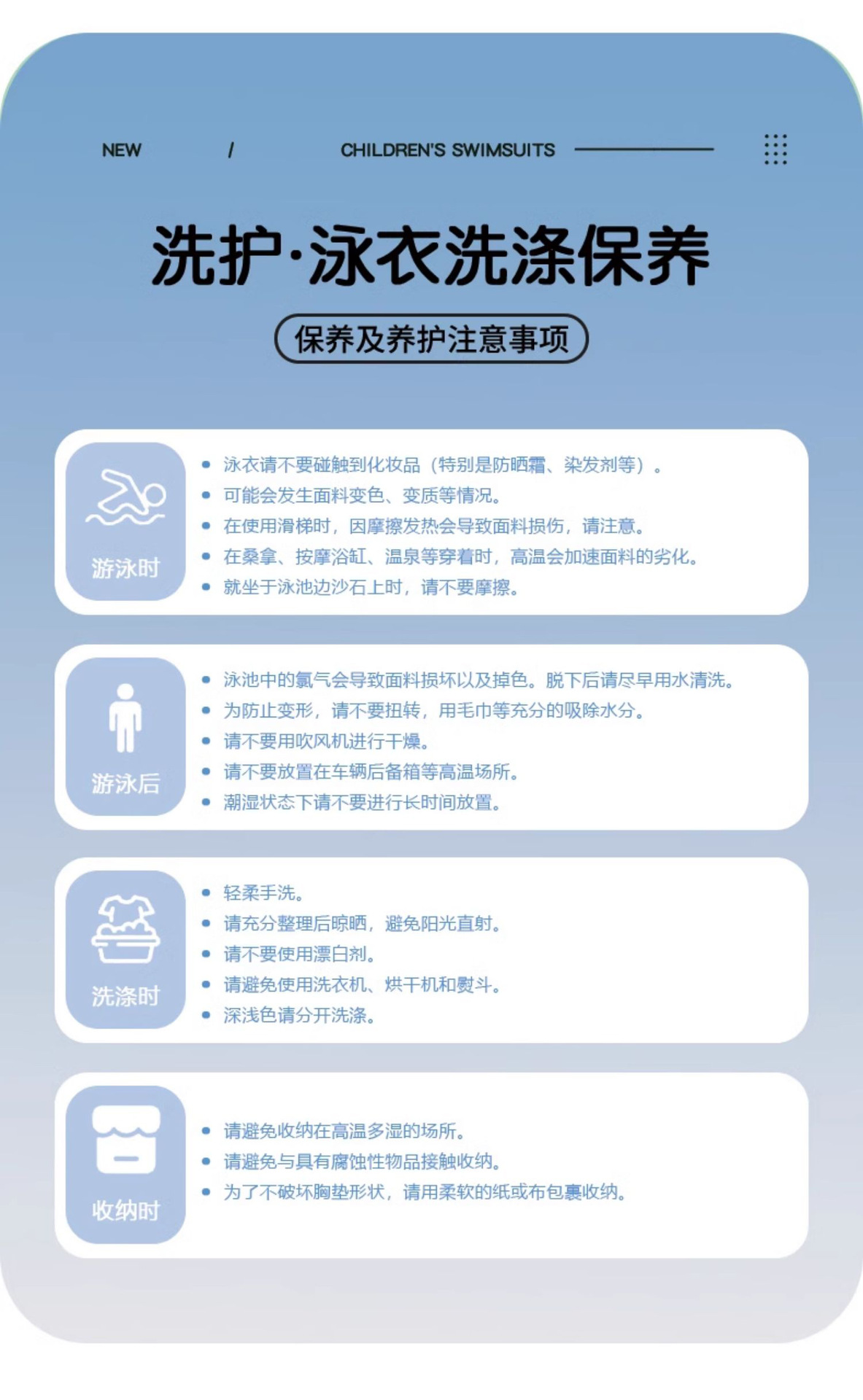 NEW / CHILDREN'S SWIMSUITS

洗护·泳衣洗涤保养

保养及养护注意事项

游泳时

• 泳衣请不要碰触到化妆品（特别是防晒霜、染发剂等）。
• 可能会发生面料变色、变质等情况。
• 在使用滑梯时，因摩擦发热会导致面料损伤，请注意。
• 在桑拿、按摩浴缸、温泉等穿着时，高温会加速面料的劣化。
• 就坐于泳池边沙石上时，请不要摩擦。

游泳后

• 泳池中的氯气会导致面料损坏以及掉色。脱下后请尽早用水清洗。
• 为防止变形，请不要扭转，用毛巾等充分的吸除水分。
• 请不要用吹风机进行干燥。
• 请不要放置在车辆后备箱等高温场所。
• 潮湿状态下请不要进行长时间放置。

洗涤时

• 轻柔手洗。
• 请充分整理后晾晒，避免阳光直射。
• 请不要使用漂白剂。
• 请避免使用洗衣机、烘干机和熨斗。
• 深浅色请分开洗涤。

收纳时

• 请避免收纳在高温多湿的场所。
• 请避免与具有腐蚀性物品接触收纳。
• 为了不破坏胸垫形状，请用柔软的纸或布包裹收纳。